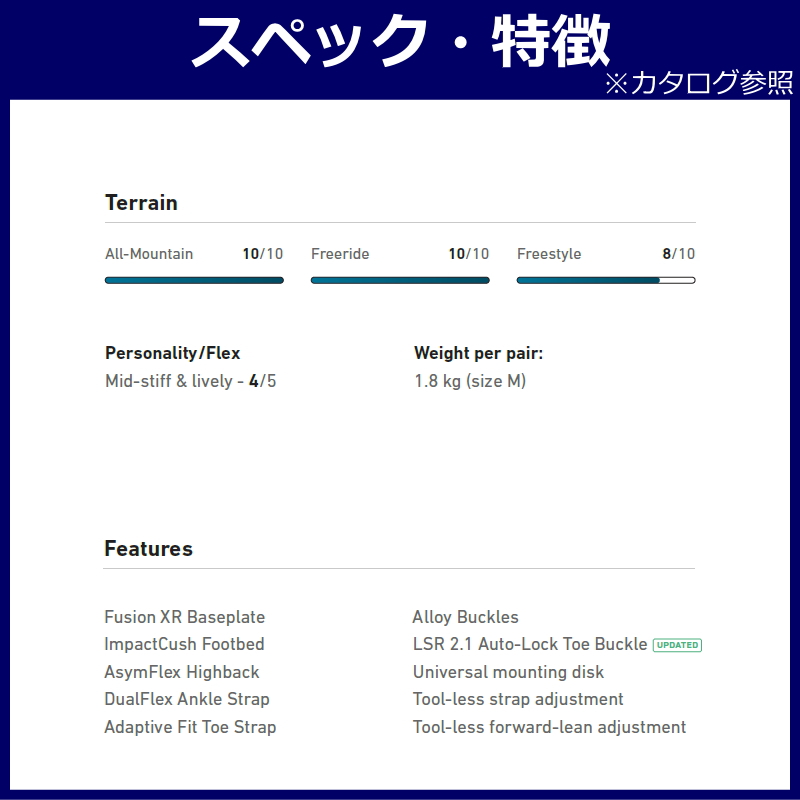 スペック・特徴
※カタログ参照

Terrain

All-Mountain 10/10
Freeride 10/10
Freestyle 8/10

Personality/Flex
Mid-stiff & lively - 4/5

Weight per pair:
1.8 kg (size M)

Features

Fusion XR Baseplate
ImpactCush Footbed
AsymFlex Highback
DualFlex Ankle Strap
Adaptive Fit Toe Strap

Alloy Buckles
LSR 2.1 Auto-Lock Toe Buckle UPDATED
Universal mounting disk
Tool-less strap adjustment
Tool-less forward-lean adjustment